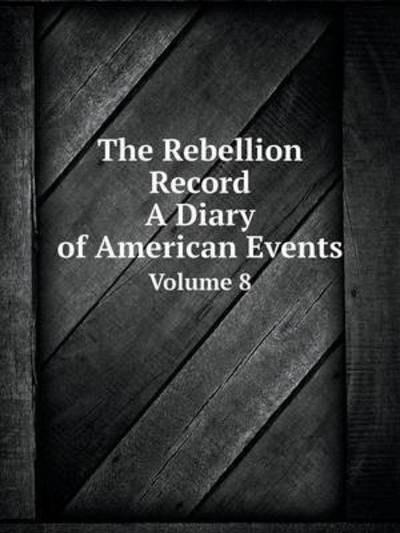 The Rebellion Record
A Diary of American Events
Volume 8